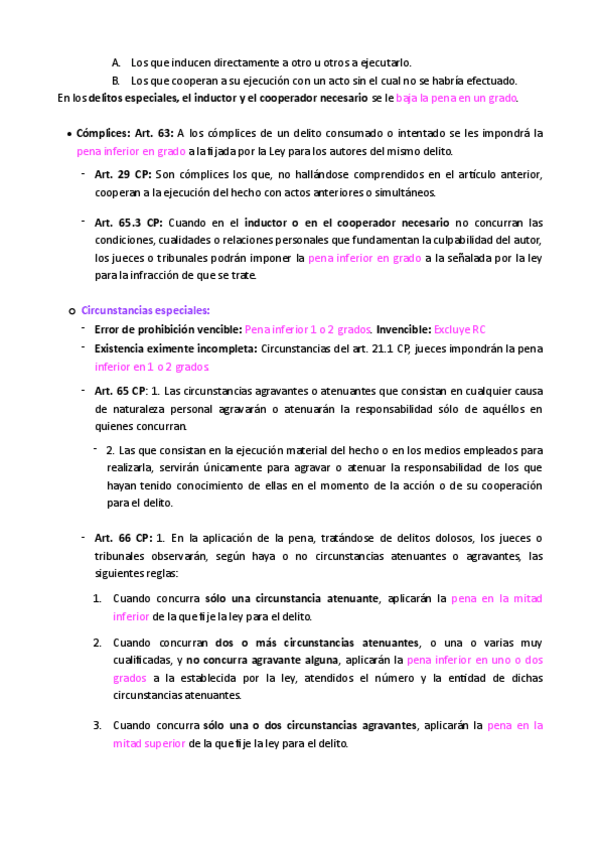 A. Los que inducen directamente a otro u otros a ejecutarlo.
B. Los que cooperan a su ejecución con un acto sin el cual no se habría efectuado.
En los delitos especiales, el inductor y el cooperador necesario se le baja la pena en un grado.

• Cómplices: Art. 63: A los cómplices de un delito consumado o intentado se les impondrá la pena inferior en grado a la fijada por la Ley para los autores del mismo delito.

- Art. 29 CP: Son cómplices los que, no hallándose comprendidos en el artículo anterior, cooperan a la ejecución del hecho con actos anteriores o simultáneos.

- Art. 65.3 CP: Cuando en el inductor o en el cooperador necesario no concurran las condiciones, cualidades o relaciones personales que fundamentan la culpabilidad del autor, los jueces o tribunales podrán imponer la pena inferior en grado a la señalada por la ley para la infracción de que se trate.

o Circunstancias especiales:
- Error de prohibición vencible: Pena inferior 1 o 2 grados. Invencible: Excluye RC
- Existencia eximente incompleta: Circunstancias del art. 21.1 CP, jueces impondrán la pena inferior en 1 o 2 grados
- Art. 65 CP: 1. Las circunstancias agravantes o atenuantes que consistan en cualquier causa de naturaleza personal agravarán o atenuarán la responsabilidad sólo de aquéllos en quienes concurran.
- 2. Las que consistan en la ejecución material del hecho o en los medios empleados para realizarla, servirán únicamente para agravar o atenuar la responsabilidad de los que hayan tenido conocimiento de ellas en el momento de la acción o de su cooperación para el delito.

- Art. 66 CP: 1. En la aplicación de la pena, tratándose de delitos dolosos, los jueces o tribunales observarán, según haya o no circunstancias atenuantes o agravantes, las siguientes reglas:

1. Cuando concurra sólo una circunstancia atenuante, aplicarán la pena en la mitad inferior de la que fije la ley para el delito.

2. Cuando concurran dos o más circunstancias atenuantes, o una o varias muy cualificadas, y no concurra agravante alguna, aplicarán la pena inferior en uno o dos grados a la establecida por la ley, atendidos el número y la entidad de dichas circunstancias atenuantes.

3. Cuando concurra sólo una o dos circunstancias agravantes, aplicarán la pena en la mitad superior de la que fije la ley para el delito.